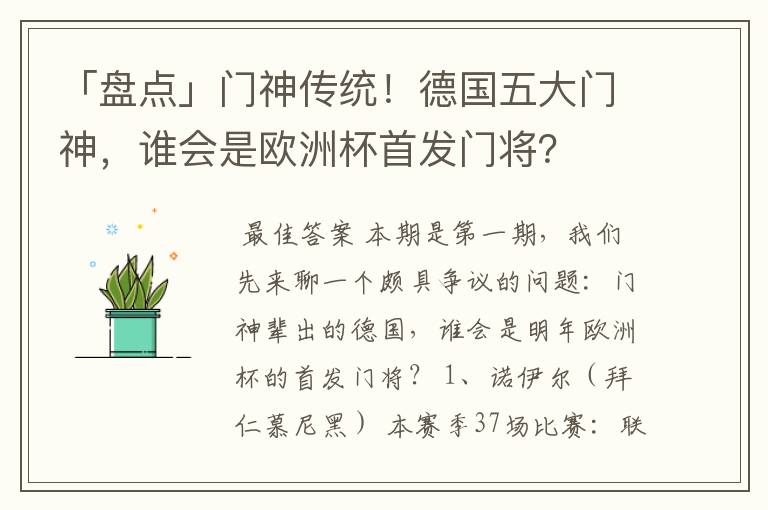 「盘点」门神传统！德国五大门神，谁会是欧洲杯首发门将？

最佳答案 本期是第一期，我们先来聊一个颇具争议的问题：门神辈出的德国，谁会是明年欧洲杯的首发门将？ 1、诺伊尔（拜仁慕尼黑） 本赛季37场比赛：联